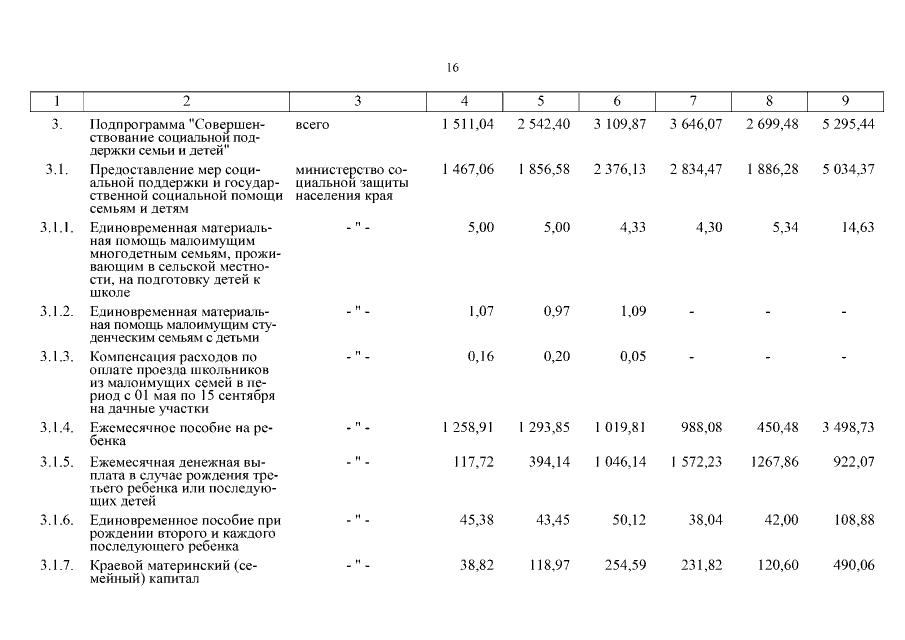 16

| 1 | 2 | 3 | 4 | 5 | 6 | 7 | 8 | 9 |
|---|---|---|---|---|---|---|---|---|
| 3. | Подпрограмма "Совершенствование социальной поддержки семьи и детей" | всего | 1 511,04 | 2 542,40 | 3 109,87 | 3 646,07 | 2 699,48 | 5 295,44 |
| 3.1. | Предоставление мер социальной поддержки и государственной социальной помощи семьям и детям | министерство социальной защиты населения края | 1 467,06 | 1 856,58 | 2 376,13 | 2 834,47 | 1 886,28 | 5 034,37 |
| 3.1.1. | Единовременная материальная помощь малоимущим многодетным семьям, проживающим в сельской местности, на подготовку детей к школе | - " - | 5,00 | 5,00 | 4,33 | 4,30 | 5,34 | 14,63 |
| 3.1.2. | Единовременная материальная помощь малоимущим студенческим семьям с детьми | - " - | 1,07 | 0,97 | 1,09 | - | - | - |
| 3.1.3. | Компенсация расходов по оплате проезда школьников из малоимущих семей в период с 01 мая по 15 сентября на дачные участки | - " - | 0,16 | 0,20 | 0,05 | - | - | - |
| 3.1.4. | Ежемесячное пособие на ребенка | - " - | 1 258,91 | 1 293,85 | 1 019,81 | 988,08 | 450,48 | 3 498,73 |
| 3.1.5. | Ежемесячная денежная выплата в случае рождения третьего ребенка или последующих детей | - " - | 117,72 | 394,14 | 1 046,14 | 1 572,23 | 1267,86 | 922,07 |
| 3.1.6. | Единовременное пособие при рождении второго и каждого последующего ребенка | - " - | 45,38 | 43,45 | 50,12 | 38,04 | 42,00 | 108,88 |
| 3.1.7. | Краевой материнский (семейный) капитал | - " - | 38,82 | 118,97 | 254,59 | 231,82 | 120,60 | 490,06 |